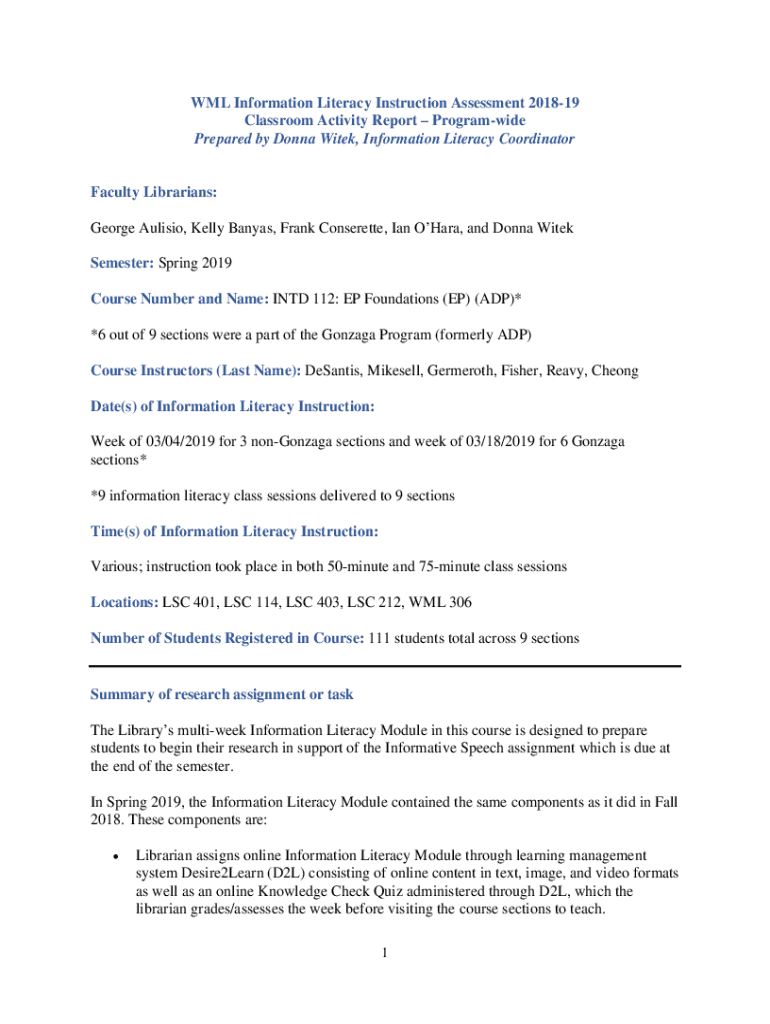 WML Information Literacy Instruction Assessment 2018-19
Classroom Activity Report – Program-wide
Prepared by Donna Witek, Information Literacy Coordinator

Faculty Librarians:

George Aulisio, Kelly Banyas, Frank Conserette, Ian O'Hara, and Donna Witek

Semester: Spring 2019

Course Number and Name: INTD 112: EP Foundations (EP) (ADP)*

*6 out of 9 sections were a part of the Gonzaga Program (formerly ADP)

Course Instructors (Last Name): DeSantis, Mikesell, Germeroth, Fisher, Reavy, Cheong

Date(s) of Information Literacy Instruction:

Week of 03/04/2019 for 3 non-Gonzaga sections and week of 03/18/2019 for 6 Gonzaga sections*

*9 information literacy class sessions delivered to 9 sections

Time(s) of Information Literacy Instruction:

Various; instruction took place in both 50-minute and 75-minute class sessions

Locations: LSC 401, LSC 114, LSC 403, LSC 212, WML 306

Number of Students Registered in Course: 111 students total across 9 sections

Summary of research assignment or task

The Library's multi-week Information Literacy Module in this course is designed to prepare students to begin their research in support of the Informative Speech assignment which is due at the end of the semester.

In Spring 2019, the Information Literacy Module contained the same components as it did in Fall 2018. These components are:

• Librarian assigns online Information Literacy Module through learning management system Desire2Learn (D2L) consisting of online content in text, image, and video formats as well as an online Knowledge Check Quiz administered through D2L, which the librarian grades/assesses the week before visiting the course sections to teach.

1